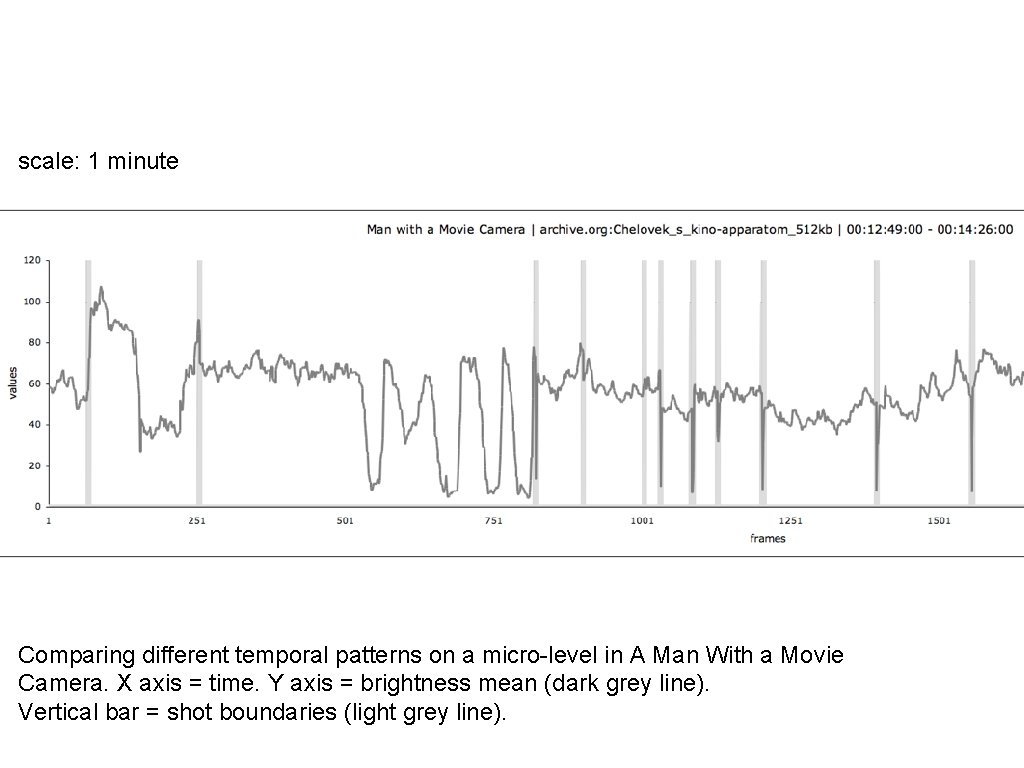 scale: 1 minute

Man with a Movie Camera | archive.org:Chelovek_s_kino-apparatom_512kb | 00:12:49:00 - 00:14:26:00

120
100
80
60
40
20
0

values

1
251
501
751
1001
1251
1501

frames

Comparing different temporal patterns on a micro-level in A Man With a Movie Camera. X axis = time. Y axis = brightness mean (dark grey line). Vertical bar = shot boundaries (light grey line).